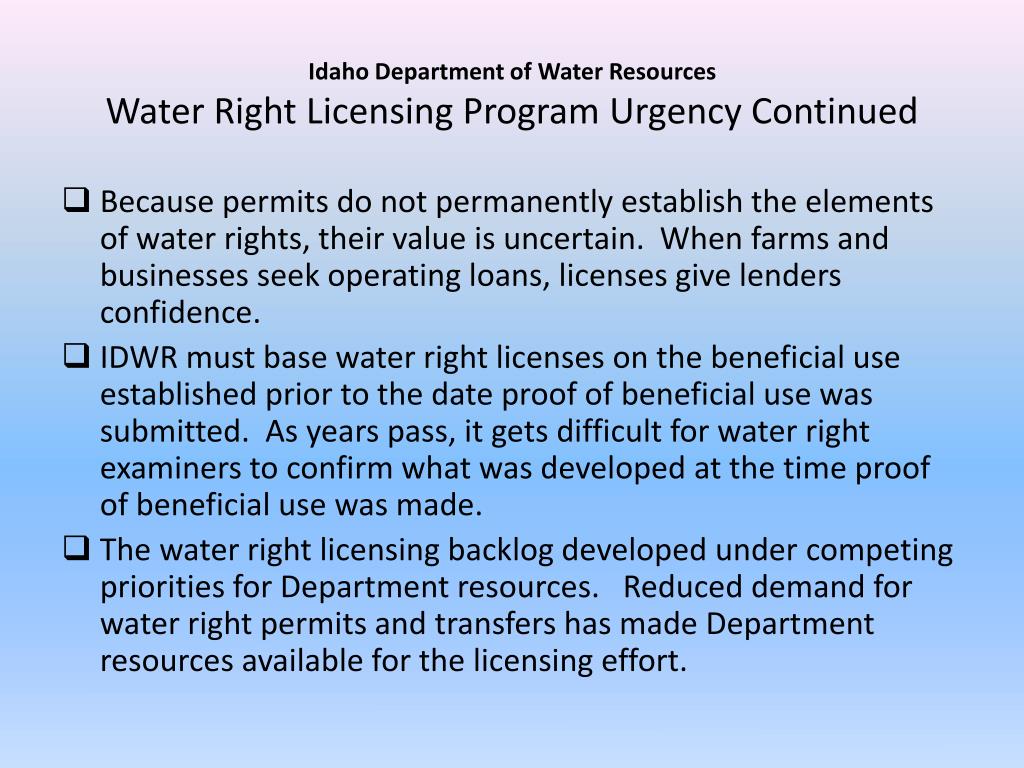 Idaho Department of Water Resources
Water Right Licensing Program Urgency Continued

❑ Because permits do not permanently establish the elements of water rights, their value is uncertain. When farms and businesses seek operating loans, licenses give lenders confidence.

❑ IDWR must base water right licenses on the beneficial use established prior to the date proof of beneficial use was submitted. As years pass, it gets difficult for water right examiners to confirm what was developed at the time proof of beneficial use was made.

❑ The water right licensing backlog developed under competing priorities for Department resources. Reduced demand for water right permits and transfers has made Department resources available for the licensing effort.